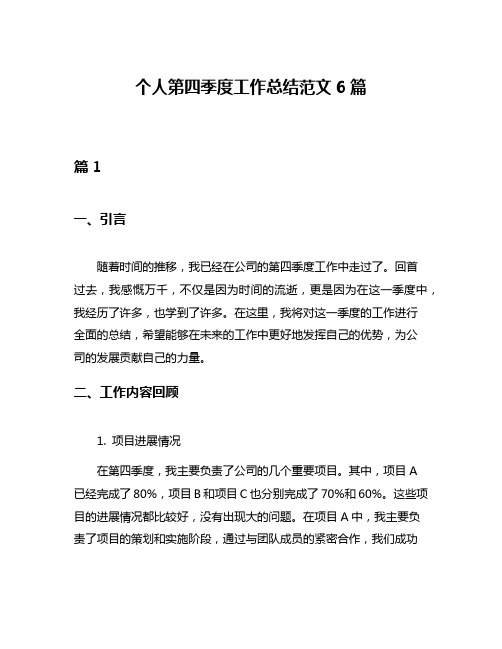 个人第四季度工作总结范文 6 篇

篇 1

一、引言

随着时间的推移，我已经在公司的第四季度工作中走过了。回首过去，我感慨万千，不仅是因为时间的流逝，更是因为在这一季度中，我经历了许多，也学到了许多。在这里，我将对这一季度的工作进行全面的总结，希望能够在未来的工作中更好地发挥自己的优势，为公司的发展贡献自己的力量。

二、工作内容回顾

1. 项目进展情况

在第四季度，我主要负责了公司的几个重要项目。其中，项目 A 已经完成了 80%，项目 B 和项目 C 也分别完成了 70%和 60%。这些项目的进展情况都比较好，没有出现大的问题。在项目 A 中，我主要负责了项目的策划和实施阶段，通过与团队成员的紧密合作，我们成功